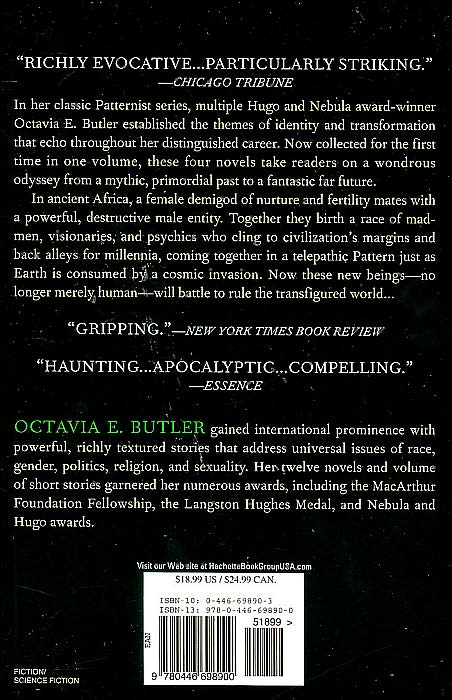 "RICHLY EVOCATIVE...PARTICULARLY STRIKING."
—CHICAGO TRIBUNE

In her classic Patternist series, multiple Hugo and Nebula award-winner Octavia E. Butler established the themes of identity and transformation that echo throughout her distinguished career. Now collected for the first time in one volume, these four novels take readers on a wondrous odyssey from a mythic, primordial past to a fantastic far future.

In ancient Africa, a female demigod of nurture and fertility mates with a powerful, destructive male entity. Together they birth a race of madmen, visionaries, and psychics who cling to civilization's margins and back alleys for millennia, coming together in a telepathic Pattern just as Earth is consumed by a cosmic invasion. Now these new beings—no longer merely human—will battle to rule the transfigured world...

"GRIPPING."—NEW YORK TIMES BOOK REVIEW

"HAUNTING...APOCALYPTIC...COMPELLING."
—ESSENCE

OCTAVIA E. BUTLER gained international prominence with powerful, richly textured stories that address universal issues of race, gender, politics, religion, and sexuality. Her twelve novels and volume of short stories garnered her numerous awards, including the MacArthur Foundation Fellowship, the Langston Hughes Medal, and Nebula and Hugo awards.

Visit our Web site at HachetteBookGroupUSA.com

$18.99 US / $24.99 CAN.

ISBN-10: 0-446-69890-3
ISBN-13: 978-0-446-69890-0

EAN

51899 >

9 780446 698900

FICTION/
SCIENCE FICTION